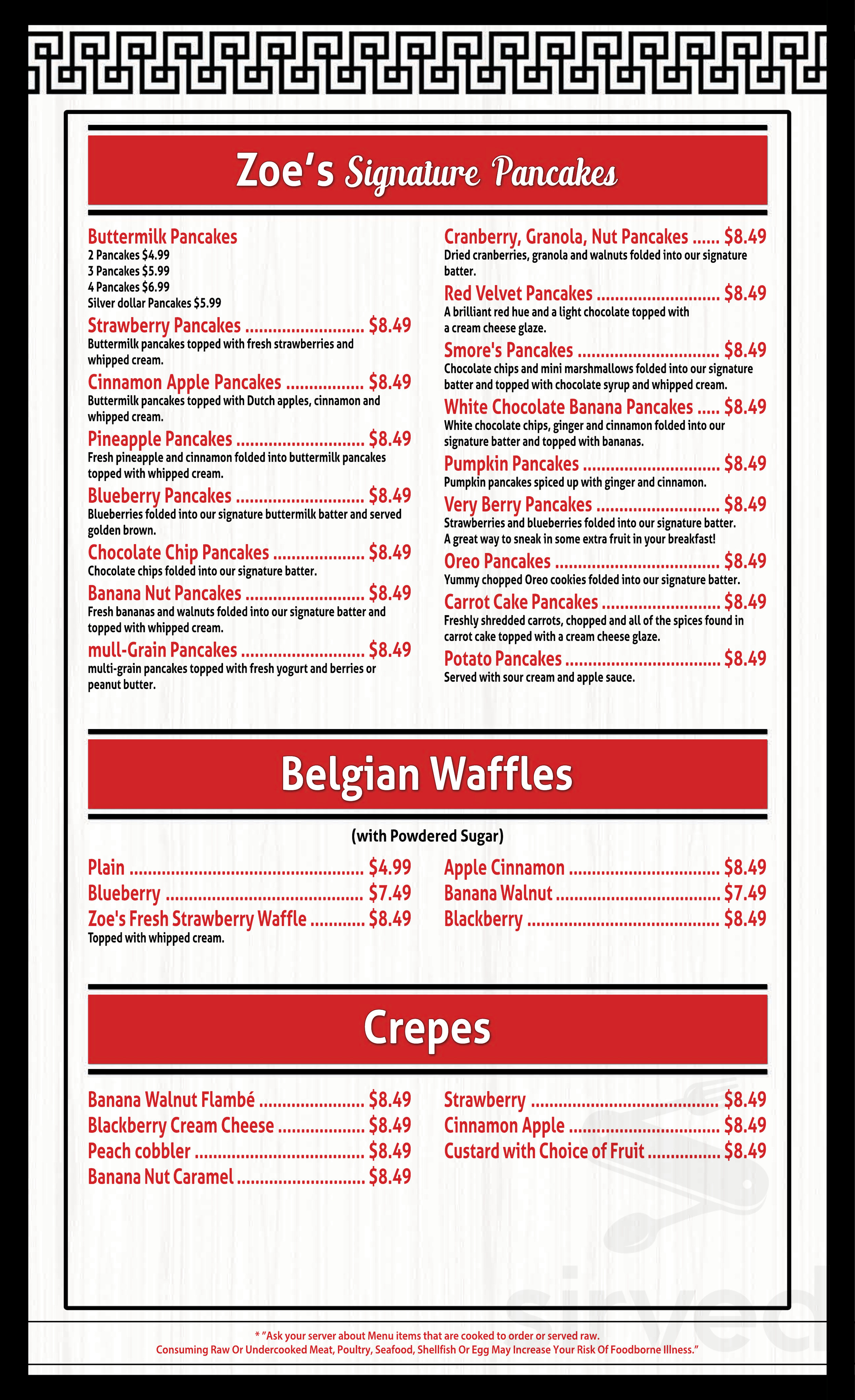 Zoe's Signature Pancakes

Buttermilk Pancakes
2 Pancakes $4.99
3 Pancakes $5.99
4 Pancakes $6.99
Silver dollar Pancakes $5.99

Strawberry Pancakes $8.49
Buttermilk pancakes topped with fresh strawberries and whipped cream.

Cinnamon Apple Pancakes $8.49
Buttermilk pancakes topped with Dutch apples, cinnamon and whipped cream.

Pineapple Pancakes $8.49
Fresh pineapple and cinnamon folded into buttermilk pancakes topped with whipped cream.

Blueberry Pancakes $8.49
Blueberries folded into our signature buttermilk batter and served golden brown.

Chocolate Chip Pancakes $8.49
Chocolate chips folded into our signature batter.

Banana Nut Pancakes $8.49
Fresh bananas and walnuts folded into our signature batter and topped with whipped cream.

mull-Grain Pancakes $8.49
multi-grain pancakes topped with fresh yogurt and berries or peanut butter.

Cranberry, Granola, Nut Pancakes $8.49
Dried cranberries, granola and walnuts folded into our signature batter.

Red Velvet Pancakes $8.49
A brilliant red hue and a light chocolate topped with a cream cheese glaze.

Smore's Pancakes $8.49
Chocolate chips and mini marshmallows folded into our signature batter and topped with chocolate syrup and whipped cream.

White Chocolate Banana Pancakes $8.49
White chocolate chips, ginger and cinnamon folded into our signature batter and topped with bananas.

Pumpkin Pancakes $8.49
Pumpkin pancakes spiced up with ginger and cinnamon.

Very Berry Pancakes $8.49
Strawberries and blueberries folded into our signature batter. A great way to sneak in some extra fruit in your breakfast!

Oreo Pancakes $8.49
Yummy chopped Oreo cookies folded into our signature batter.

Carrot Cake Pancakes $8.49
Freshly shredded carrots, chopped and all of the spices found in carrot cake topped with a cream cheese glaze.

Potato Pancakes $8.49
Served with sour cream and apple sauce.

Belgian Waffles

(with Powdered Sugar)

Plain $4.99
Blueberry $7.49
Zoe's Fresh Strawberry Waffle $8.49
Topped with whipped cream.

Apple Cinnamon $8.49
Banana Walnut $7.49
Blackberry $8.49

Crepes

Banana Walnut Flambé $8.49
Blackberry Cream Cheese $8.49
Peach cobbler $8.49
Banana Nut Caramel $8.49

Strawberry $8.49
Cinnamon Apple $8.49
Custard with Choice of Fruit $8.49

* "Ask your server about Menu items that are cooked to order or served raw.
Consuming Raw Or Undercooked Meat, Poultry, Seafood, Shellfish Or Egg May Increase Your Risk Of Foodborne Illness."

sirved